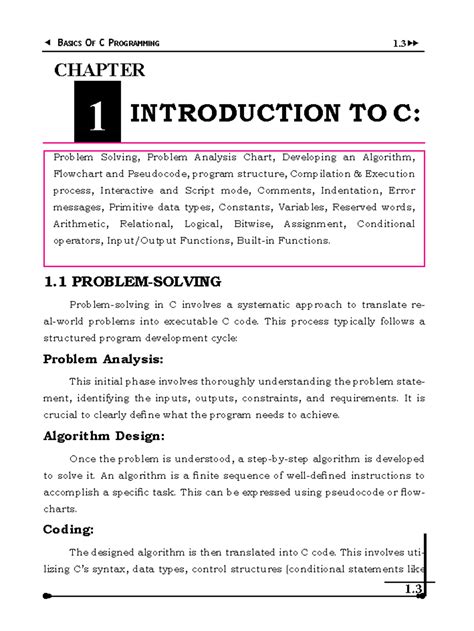 ◄ BASICS OF C PROGRAMMING 1.3►►

CHAPTER

1 INTRODUCTION TO C:

Problem Solving, Problem Analysis Chart, Developing an Algorithm, Flowchart and Pseudocode, program structure, Compilation & Execution process, Interactive and Script mode, Comments, Indentation, Error messages, Primitive data types, Constants, Variables, Reserved words, Arithmetic, Relational, Logical, Bitwise, Assignment, Conditional operators, Input/Output Functions, Built-in Functions.

1.1 PROBLEM-SOLVING

Problem-solving in C involves a systematic approach to translate real-world problems into executable C code. This process typically follows a structured program development cycle:

Problem Analysis:

This initial phase involves thoroughly understanding the problem statement, identifying the inputs, outputs, constraints, and requirements. It is crucial to clearly define what the program needs to achieve.

Algorithm Design:

Once the problem is understood, a step-by-step algorithm is developed to solve it. An algorithm is a finite sequence of well-defined instructions to accomplish a specific task. This can be expressed using pseudocode or flowcharts.

Coding:

The designed algorithm is then translated into C code. This involves utilizing C's syntax, data types, control structures (conditional statements like

1.3